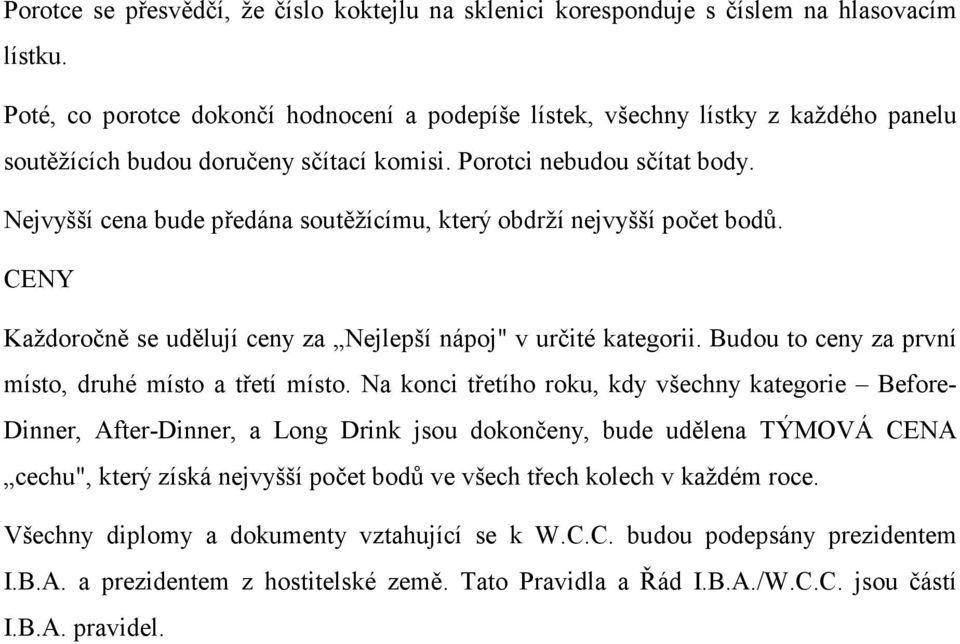 Porotce se přesvědčí, že číslo koktejlu na sklenici koresponduje s číslem na hlasovacím lístku.

Poté, co porotce dokončí hodnocení a podepíše lístek, všechny lístky z každého panelu soutěžících budou doručeny sčítací komisi. Porotci nebudou sčítat body.

Nejvyšší cena bude předána soutěžícímu, který obdrží nejvyšší počet bodů.

CENY

Každoročně se udělují ceny za „Nejlepší nápoj" v určité kategorii. Budou to ceny za první místo, druhé místo a třetí místo. Na konci třetího roku, kdy všechny kategorie – Before-Dinner, After-Dinner, a Long Drink jsou dokončeny, bude udělena TÝMOVÁ CENA „cechu", který získá nejvyšší počet bodů ve všech třech kolech v každém roce.

Všechny diplomy a dokumenty vztahující se k W.C.C. budou podepsány prezidentem I.B.A. a prezidentem z hostitelské země. Tato Pravidla a Řád I.B.A./W.C.C. jsou částí I.B.A. pravidel.